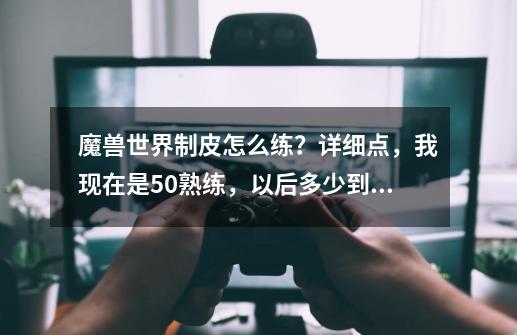 魔兽世界制皮怎么练？详细点，我现在是50熟练，以后多少到...